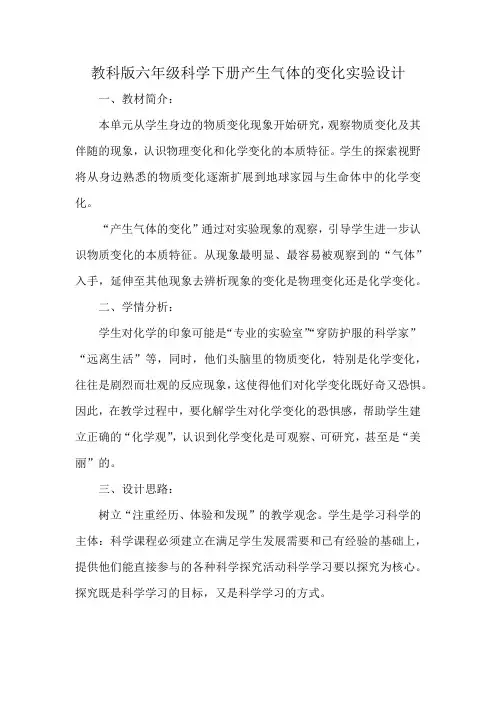 教科版六年级科学下册产生气体的变化实验设计

一、教材简介：

本单元从学生身边的物质变化现象开始研究，观察物质变化及其伴随的现象，认识物理变化和化学变化的本质特征。学生的探索视野将从身边熟悉的物质变化逐渐扩展到地球家园与生命体中的化学变化。

“产生气体的变化”通过对实验现象的观察，引导学生进一步认识物质变化的本质特征。从现象最明显、最容易被观察到的“气体”入手，延伸至其他现象去辨析现象的变化是物理变化还是化学变化。

二、学情分析：

学生对化学的印象可能是“专业的实验室”“穿防护服的科学家”“远离生活”等，同时，他们头脑里的物质变化，特别是化学变化，往往是剧烈而壮观的反应现象，这使得他们对化学变化既好奇又恐惧。因此，在教学过程中，要化解学生对化学变化的恐惧感，帮助学生建立正确的“化学观”，认识到化学变化是可观察、可研究，甚至是“美丽”的。

三、设计思路：

树立“注重经历、体验和发现”的教学观念。学生是学习科学的主体：科学课程必须建立在满足学生发展需要和已有经验的基础上，提供他们能直接参与的各种科学探究活动科学学习要以探究为核心。探究既是科学学习的目标，又是科学学习的方式。